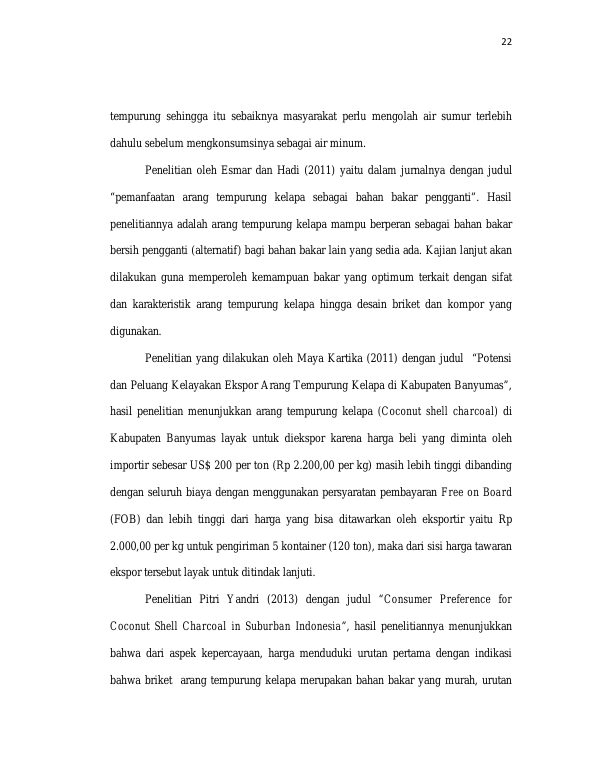 22

tempurung sehingga itu sebaiknya masyarakat perlu mengolah air sumur terlebih dahulu sebelum mengkonsumsinya sebagai air minum.

Penelitian oleh Esmar dan Hadi (2011) yaitu dalam jurnalnya dengan judul "pemanfaatan arang tempurung kelapa sebagai bahan bakar pengganti". Hasil penelitiannya adalah arang tempurung kelapa mampu berperan sebagai bahan bakar bersih pengganti (alternatif) bagi bahan bakar lain yang sedia ada. Kajian lanjut akan dilakukan guna memperoleh kemampuan bakar yang optimum terkait dengan sifat dan karakteristik arang tempurung kelapa hingga desain briket dan kompor yang digunakan.

Penelitian yang dilakukan oleh Maya Kartika (2011) dengan judul "Potensi dan Peluang Kelayakan Ekspor Arang Tempurung Kelapa di Kabupaten Banyumas", hasil penelitian menunjukkan arang tempurung kelapa (Coconut shell charcoal) di Kabupaten Banyumas layak untuk diekspor karena harga beli yang diminta oleh importir sebesar US$ 200 per ton (Rp 2.200,00 per kg) masih lebih tinggi dibanding dengan seluruh biaya dengan menggunakan persyaratan pembayaran Free on Board (FOB) dan lebih tinggi dari harga yang bisa ditawarkan oleh eksportir yaitu Rp 2.000,00 per kg untuk pengiriman 5 kontainer (120 ton), maka dari sisi harga tawaran ekspor tersebut layak untuk ditindak lanjuti.

Penelitian Pitri Yandri (2013) dengan judul "Consumer Preference for Coconut Shell Charcoal in Suburban Indonesia", hasil penelitiannya menunjukkan bahwa dari aspek kepercayaan, harga menduduki urutan pertama dengan indikasi bahwa briket arang tempurung kelapa merupakan bahan bakar yang murah, urutan